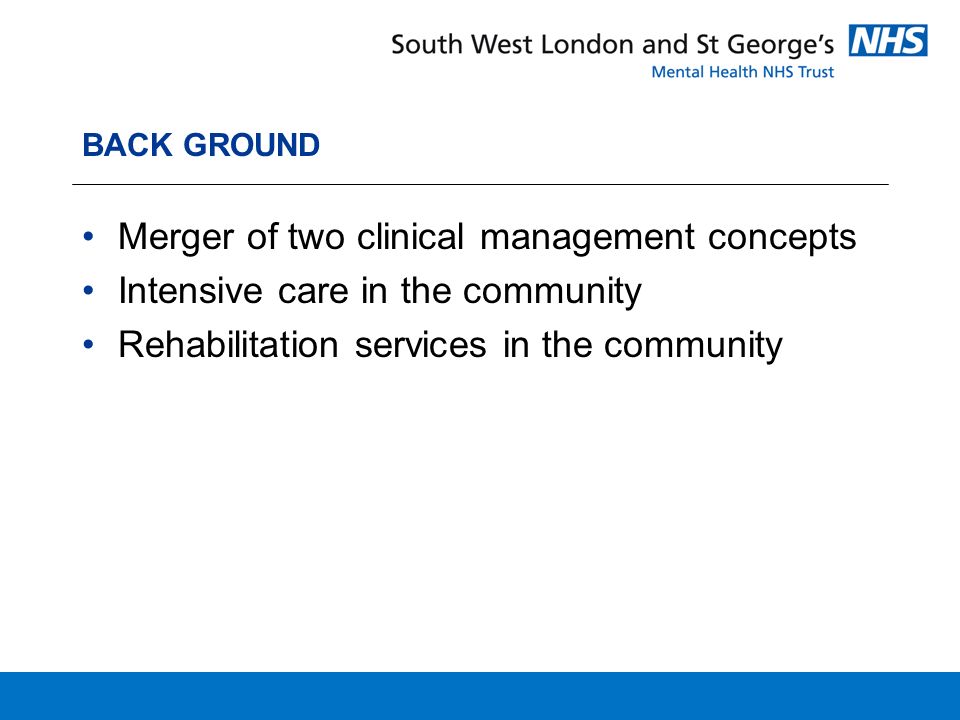 South West London and St George's NHS
Mental Health NHS Trust

BACK GROUND

• Merger of two clinical management concepts
• Intensive care in the community
• Rehabilitation services in the community